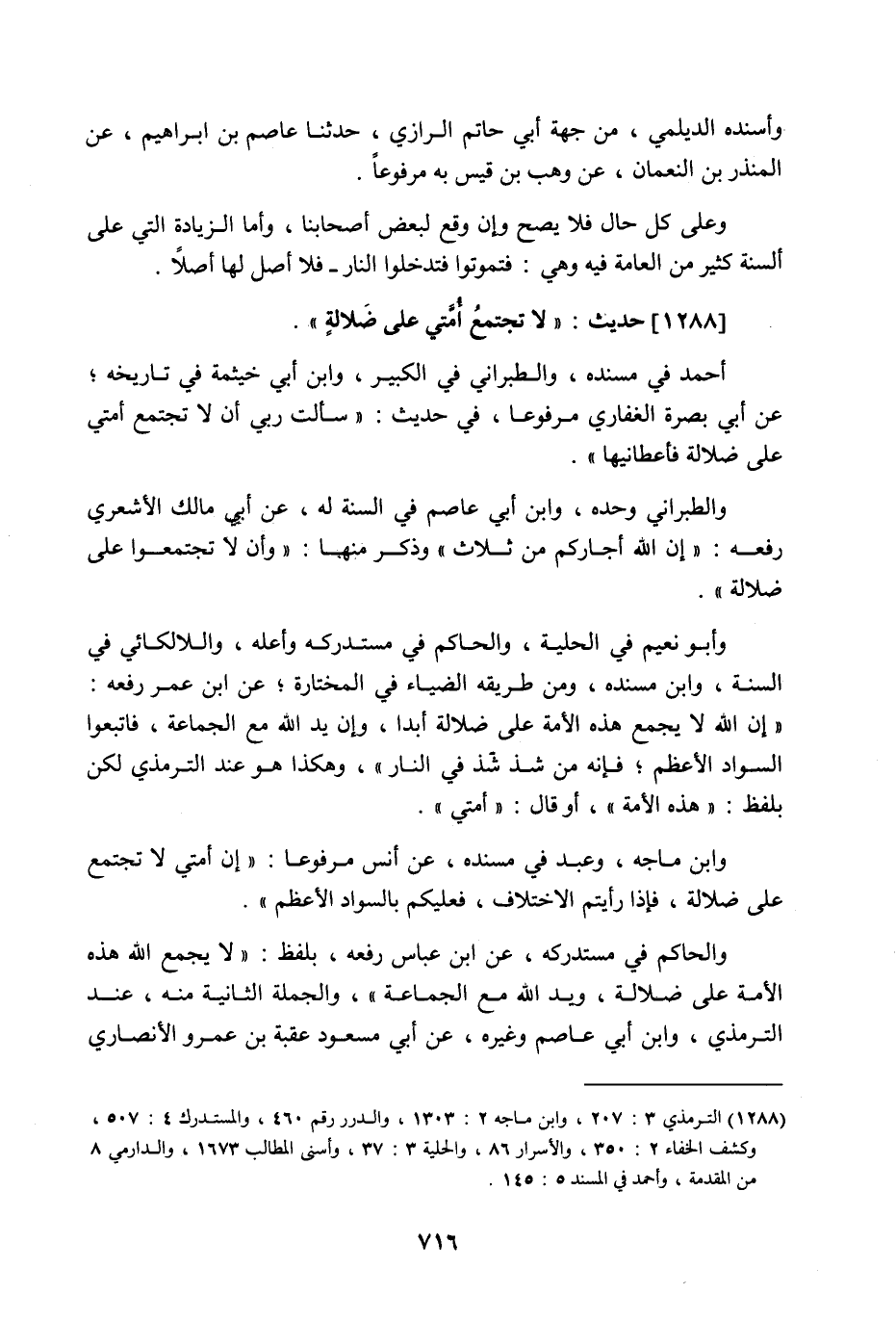 وأسنده الديلمي ، من جهة أبي حاتم الرازي ، حدثنا عاصم بن ابراهيم ، عن المنذر بن النعمان ، عن وهب بن قيس به مرفوعاً .

وعلى كل حال فلا يصح وإن وقع لبعض أصحابنا ، وأما الزيادة التي على ألسنة كثير من العامة فيه وهي : فتموتوا فتدخلوا النار ـ فلا أصل لها أصلاً .

[١٢٨٨] حديث : « لا تجتمعُ أُمَّتي على ضَلالةٍ » .

أحمد في مسنده ، والطبراني في الكبير ، وابن أبي خيثمة في تاريخه ؛ عن أبي بصرة الغفاري مرفوعا ، في حديث : « سألت ربي أن لا تجتمع أمتي على ضلالة فأعطانيها » .

والطبراني وحده ، وابن أبي عاصم في السنة له ، عن أبي مالك الأشعري رفعه : « إن الله أجاركم من ثلاث » وذكر منها : « وأن لا تجتمعوا على ضلالة » .

وأبو نعيم في الحلية ، والحاكم في مستدركه وأعله ، واللالكائي في السنة ، وابن مسنده ، ومن طريقه الضياء في المختارة ؛ عن ابن عمر رفعه : « إن الله لا يجمع هذه الأمة على ضلالة أبدا ، وإن يد الله مع الجماعة ، فاتبعوا السواد الأعظم ؛ فإنه من شذ شذ في النار » ، وهكذا هو عند الترمذي لكن بلفظ : « هذه الأمة » ، أو قال : « أمتي » .

وابن ماجه ، وعبد في مسنده ، عن أنس مرفوعا : « إن أمتي لا تجتمع على ضلالة ، فإذا رأيتم الاختلاف ، فعليكم بالسواد الأعظم » .

والحاكم في مستدركه ، عن ابن عباس رفعه ، بلفظ : « لا يجمع الله هذه الأمة على ضلالة ، ويد الله مع الجماعة » ، والجملة الثانية منه ، عند الترمذي ، وابن أبي عاصم وغيره ، عن أبي مسعود عقبة بن عمرو الأنصاري

(١٢٨٨) الترمذي ٣ : ٢٠٧ ، وابن ماجه ٢ : ١٣٠٣ ، والدرر رقم ٤٦٠ ، والمستدرك ٤ : ٥٠٧ ، وكشف الخفاء ٢ : ٣٥٠ ، والأسرار ٨٦ ، والحلية ٣ : ٣٧ ، وأسنى المطالب ١٦٧٣ ، والدارمي ٨ من المقدمة ، وأحمد في المسند ٥ : ١٤٥ .

٧١٦